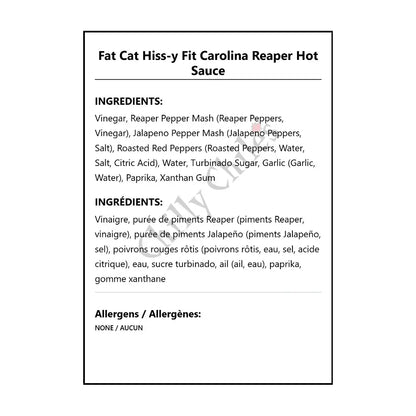 Fat Cat Hiss-y Fit Carolina Reaper Hot Sauce

INGREDIENTS:

Vinegar, Reaper Pepper Mash (Reaper Peppers, Vinegar), Jalapeno Pepper Mash (Jalapeno Peppers, Salt), Roasted Red Peppers (Roasted Peppers, Water, Salt, Citric Acid), Water, Turbinado Sugar, Garlic (Garlic, Water), Paprika, Xanthan Gum

INGRÉDIENTS:

Vinaigre, purée de piments Reaper (piments Reaper, vinaigre), purée de piments Jalapeño (piments Jalapeño, sel), poivrons rouges rôtis (poivrons rôtis, eau, sel, acide citrique), eau, sucre turbinado, ail (ail, eau), paprika, gomme xanthane

Allergens / Allergènes:

NONE / AUCUN

Chilly Chiles